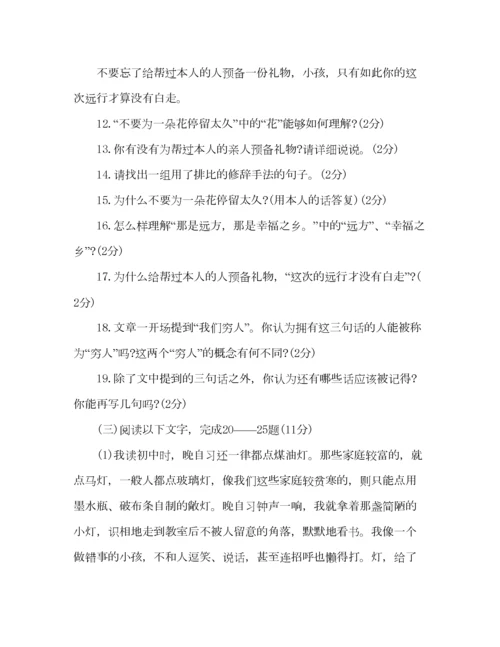 不要忘了给帮过本人的人预备一份礼物，小孩，只有如此你的这次远行才算没有白走。

12.“不要为一朵花停留太久”中的“花”能够如何理解?(2分)

13.你有没有为帮过本人的亲人预备礼物?请详细说说。(2分)

14.请找出一组用了排比的修辞手法的句子。(2分)

15.为什么不要为一朵花停留太久?(用本人的话答复)(2分)

16.怎么样理解“那是远方，那是幸福之乡。”中的“远方”、“幸福之乡”?(2分)

17.为什么给帮过本人的人预备礼物，“这次的远行才没有白走”?(2分)

18.文章一开场提到“我们穷人”。你认为拥有这三句话的人能被称为“穷人”吗?这两个“穷人”的概念有何不同?(2分)

19.除了文中提到的三句话之外，你认为还有哪些话应该被记得?你能再写几句吗?(2分)

(三)阅读以下文字，完成20——25题(11分)

(1)我读初中时，晚自习还一律都点煤油灯。那些家庭较富的，就点马灯，一般人都点玻璃灯，像我们这些家庭较贫寒的，则只能点用墨水瓶、破布条自制的敞灯。晚自习钟声一响，我就拿着那盏简陋的小灯，识相地走到教室后不被人留意的角落，默默地看书。我像一个做错事的小孩，不和人逗笑、说话，甚至连招呼也懒得打。灯，给了